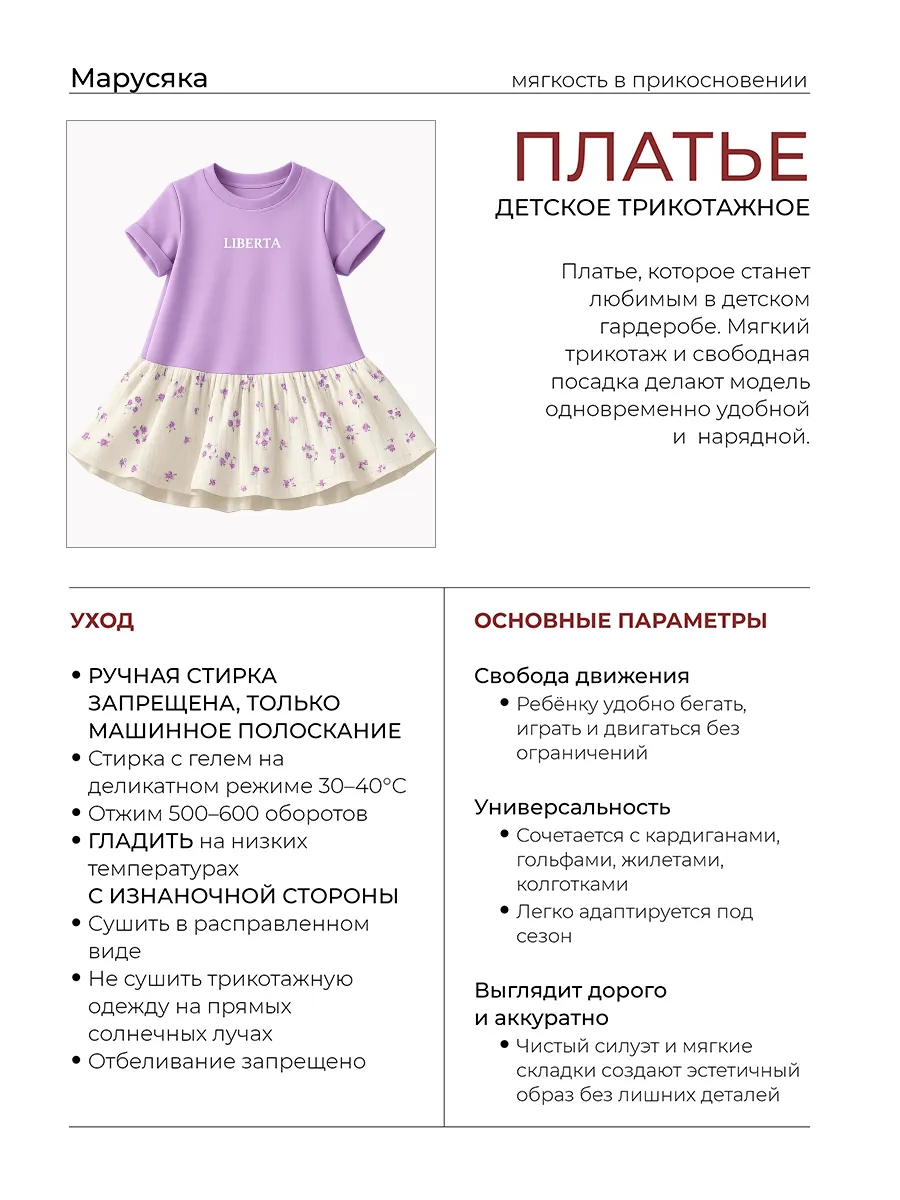 Марусяка

мягкость в прикосновении

LIBERTA

ПЛАТЬЕ

ДЕТСКОЕ ТРИКОТАЖНОЕ

Платье, которое станет любимым в детском гардеробе. Мягкий трикотаж и свободная посадка делают модель одновременно удобной и нарядной.

УХОД

• РУЧНАЯ СТИРКА ЗАПРЕЩЕНА, ТОЛЬКО МАШИННОЕ ПОЛОСКАНИЕ
• Стирка с гелем на деликатном режиме 30–40°C
• Отжим 500–600 оборотов
• ГЛАДИТЬ на низких температурах С ИЗНАНОЧНОЙ СТОРОНЫ
• Сушить в расправленном виде
• Не сушить трикотажную одежду на прямых солнечных лучах
• Отбеливание запрещено

ОСНОВНЫЕ ПАРАМЕТРЫ

Свобода движения
• Ребёнку удобно бегать, играть и двигаться без ограничений

Универсальность
• Сочетается с кардиганами, гольфами, жилетами, колготками
• Легко адаптируется под сезон

Выглядит дорого и аккуратно
• Чистый силуэт и мягкие складки создают эстетичный образ без лишних деталей